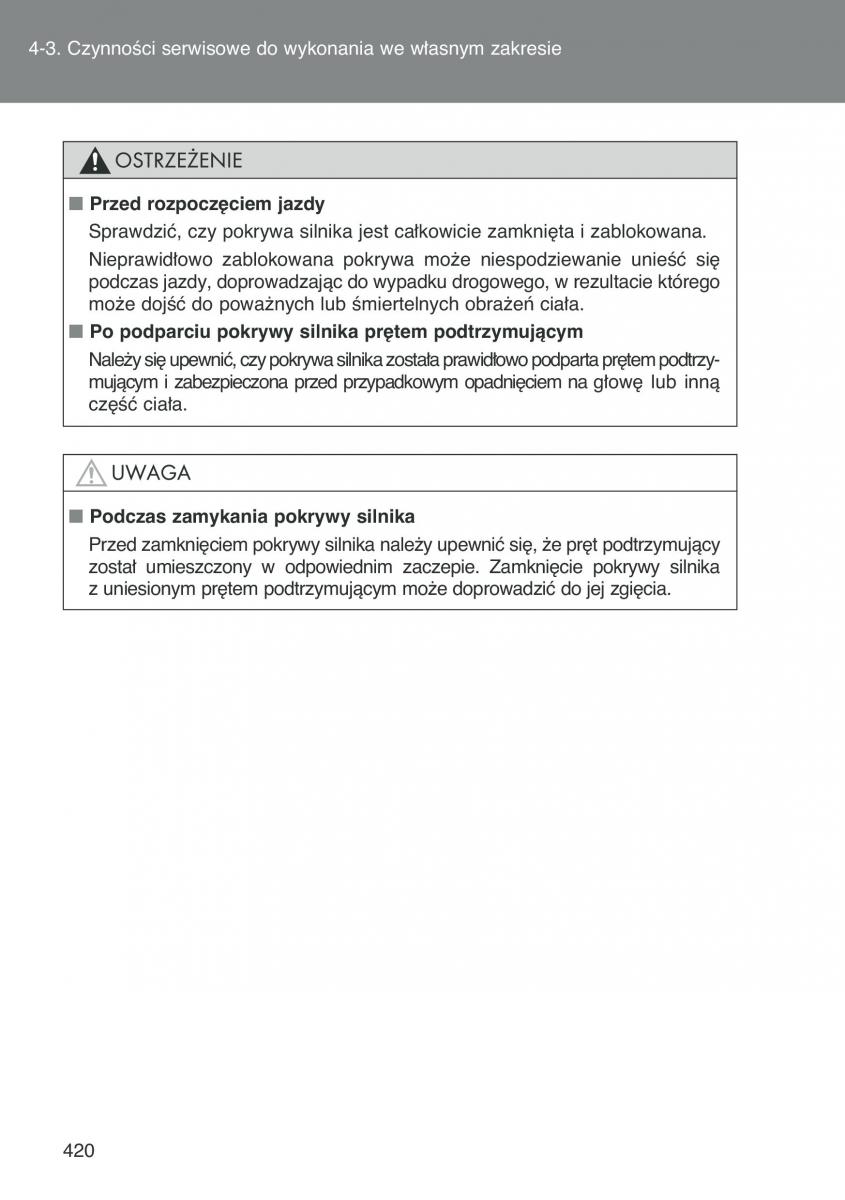 4-3. Czynności serwisowe do wykonania we własnym zakresie

OSTRZEŻENIE

■ Przed rozpoczęciem jazdy

Sprawdzić, czy pokrywa silnika jest całkowicie zamknięta i zablokowana.

Nieprawidłowo zablokowana pokrywa może niespodziewanie unieść się podczas jazdy, doprowadzając do wypadku drogowego, w rezultacie którego może dojść do poważnych lub śmiertelnych obrażeń ciała.

■ Po podparciu pokrywy silnika prętem podtrzymującym

Należy się upewnić, czy pokrywa silnika została prawidłowo podparta prętem podtrzymującym i zabezpieczona przed przypadkowym opadnięciem na głowę lub inną część ciała.

UWAGA

■ Podczas zamykania pokrywy silnika

Przed zamknięciem pokrywy silnika należy upewnić się, że pręt podtrzymujący został umieszczony w odpowiednim zaczepie. Zamknięcie pokrywy silnika z uniesionym prętem podtrzymującym może doprowadzić do jej zgięcia.

420